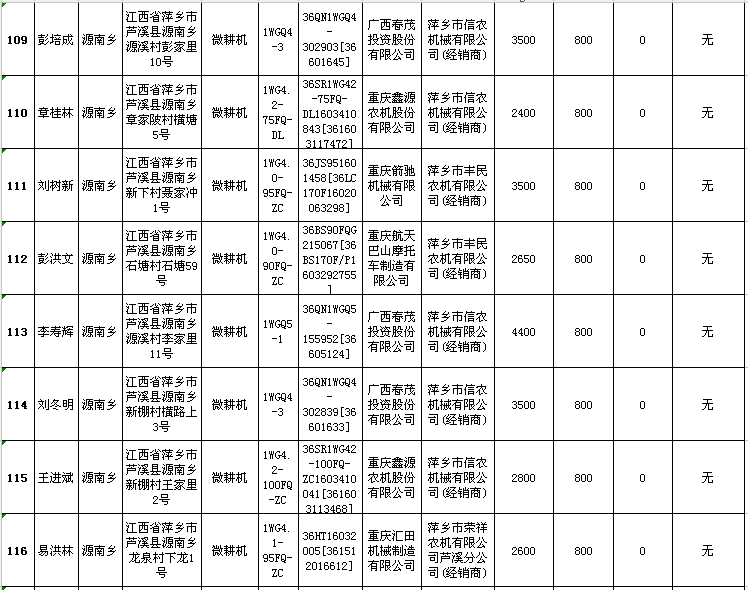 | 109 | 彭培成 | 源南乡 | 江西省萍乡市芦溪县源南乡源溪村彭家里10号 | 微耕机 | 1WGQ4-3 | 36QN1WGQ4-302903[36601645] | 广西春茂投资股份有限公司 | 萍乡市信农机械有限公司(经销商) | 3500 | 800 | 0 | 无 |
|---|---|---|---|---|---|---|---|---|---|---|---|---|
| 110 | 章桂林 | 源南乡 | 江西省萍乡市芦溪县源南乡章家陂村横塘5号 | 微耕机 | 1WG4.2-75FQ-DL | 36SR1WG42-75FQ-DL1603410843[361603117472] | 重庆鑫源农机股份有限公司 | 萍乡市信农机械有限公司(经销商) | 2400 | 800 | 0 | 无 |
| 111 | 刘树新 | 源南乡 | 江西省萍乡市芦溪县源南乡新下村聂家冲1号 | 微耕机 | 1WG4.0-95FQ-ZC | 36JS951601458[36LC170F16020063298] | 重庆箭驰机械有限公司 | 萍乡市丰民农机有限公司(经销商) | 3500 | 800 | 0 | 无 |
| 112 | 彭洪文 | 源南乡 | 江西省萍乡市芦溪县源南乡石塘村石塘59号 | 微耕机 | 1WG4.0-90FQ-ZC | 36BS90FQG215067[36BS170F/P1603292755] | 重庆航天巴山摩托车制造有限公司 | 萍乡市丰民农机有限公司(经销商) | 2650 | 800 | 0 | 无 |
| 113 | 李寿辉 | 源南乡 | 江西省萍乡市芦溪县源南乡源溪村李家里11号 | 微耕机 | 1WGQ5-1 | 36QN1WGQ5-155952[36605124] | 广西春茂投资股份有限公司 | 萍乡市信农机械有限公司(经销商) | 4400 | 800 | 0 | 无 |
| 114 | 刘冬明 | 源南乡 | 江西省萍乡市芦溪县源南乡新棚村横路上3号 | 微耕机 | 1WGQ4-3 | 36QN1WGQ4-302839[36601633] | 广西春茂投资股份有限公司 | 萍乡市信农机械有限公司(经销商) | 3500 | 800 | 0 | 无 |
| 115 | 王进斌 | 源南乡 | 江西省萍乡市芦溪县源南乡新棚村王家里2号 | 微耕机 | 1WG4.2-100FQ-ZC | 36SR1WG42-100FQ-ZC1603410041[361603113468] | 重庆鑫源农机股份有限公司 | 萍乡市信农机械有限公司(经销商) | 2800 | 800 | 0 | 无 |
| 116 | 易洪林 | 源南乡 | 江西省萍乡市芦溪县源南乡龙泉村下龙1号 | 微耕机 | 1WG4.1-95FQ-ZC | 36HT16032005[361512016612] | 重庆汇田机械制造有限公司 | 萍乡市荣祥农机有限公司芦溪分公司(经销商) | 2600 | 800 | 0 | 无 |